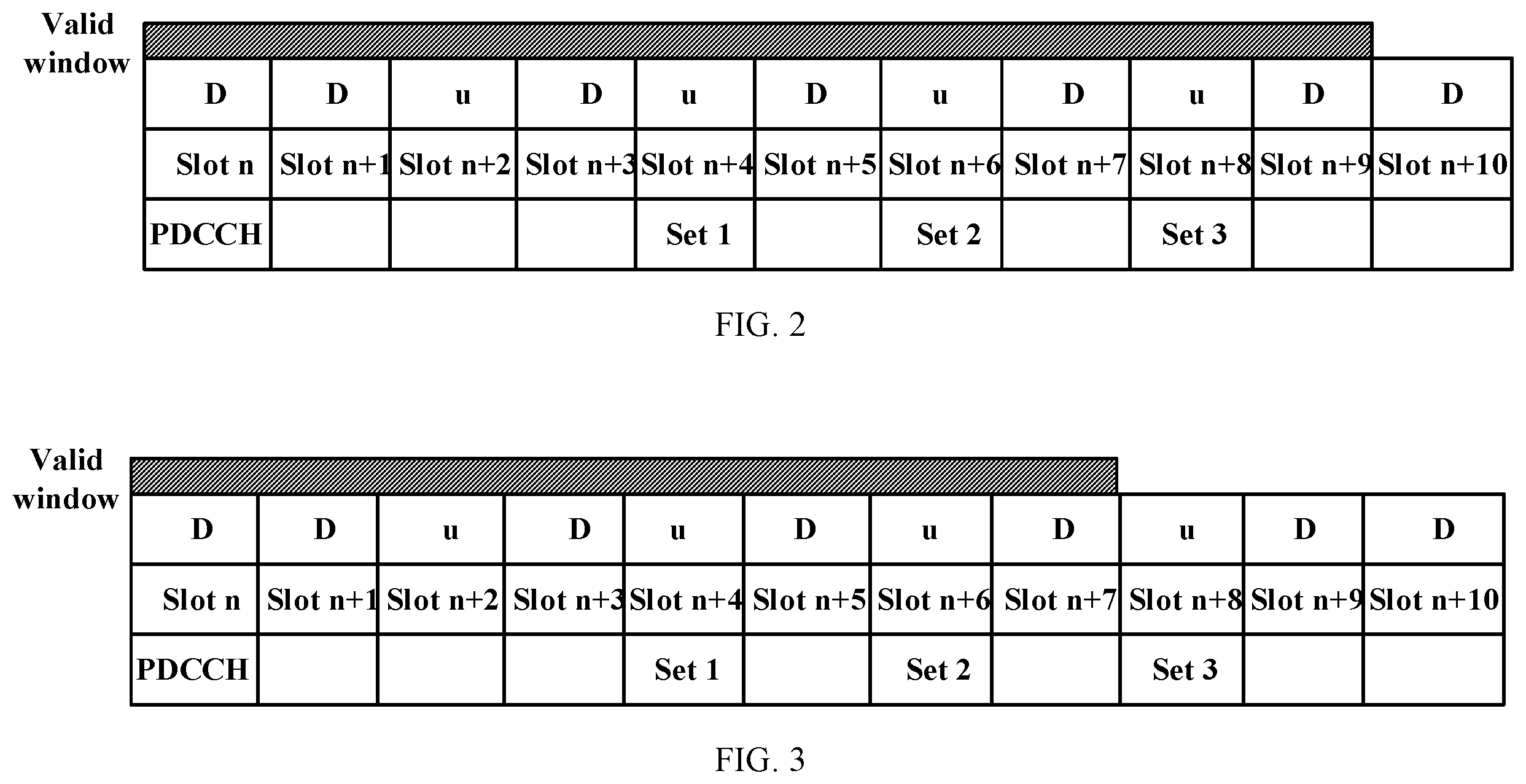 Valid window

| D | D | u | D | u | D | u | D | u | D | D |
|---|---|---|---|---|---|---|---|---|---|---|
| Slot n | Slot n+1 | Slot n+2 | Slot n+3 | Slot n+4 | Slot n+5 | Slot n+6 | Slot n+7 | Slot n+8 | Slot n+9 | Slot n+10 |
| PDCCH | | | | Set 1 | | Set 2 | | Set 3 | | |

FIG. 2

Valid window

| D | D | u | D | u | D | u | D | u | D | D |
|---|---|---|---|---|---|---|---|---|---|---|
| Slot n | Slot n+1 | Slot n+2 | Slot n+3 | Slot n+4 | Slot n+5 | Slot n+6 | Slot n+7 | Slot n+8 | Slot n+9 | Slot n+10 |
| PDCCH | | | | Set 1 | | Set 2 | | Set 3 | | |

FIG. 3